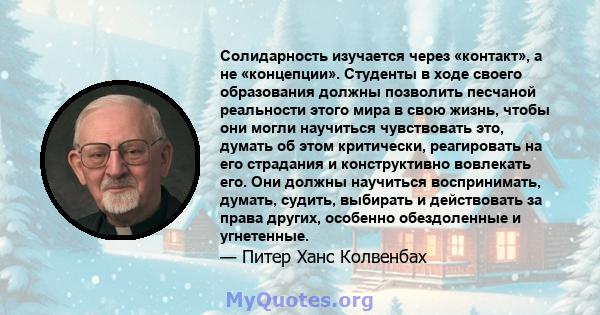 Солидарность изучается через «контакт», а не «концепции». Студенты в ходе своего образования должны позволить песчаной реальности этого мира в свою жизнь, чтобы они могли научиться чувствовать это, думать об этом критически, реагировать на его страдания и конструктивно вовлекать его. Они должны научиться воспринимать, думать, судить, выбирать и действовать за права других, особенно обездоленные и угнетенные.

— Питер Ханс Колвенбах

MyQuotes.org